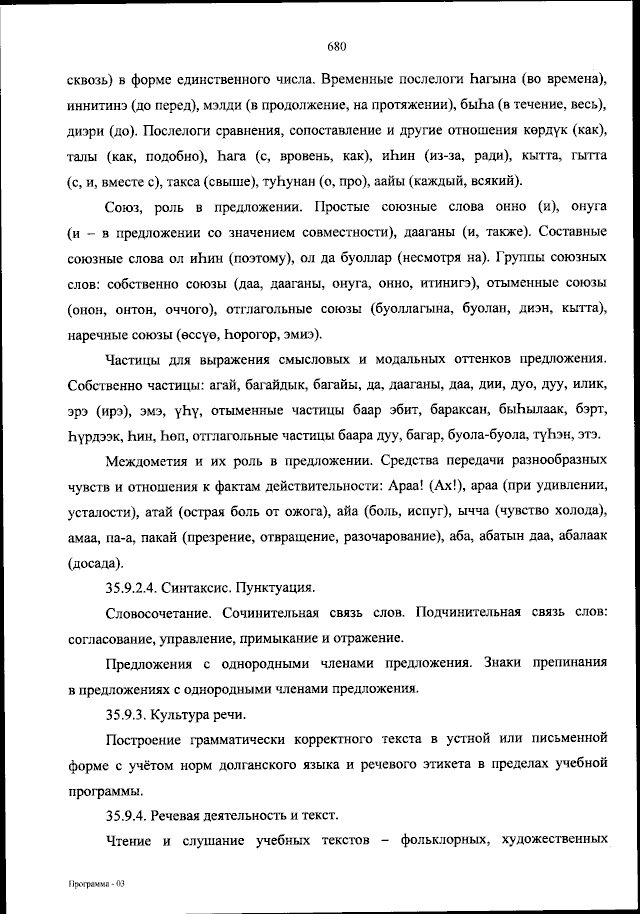 680

сквозь) в форме единственного числа. Временные послелоги һагына (во времена), иннитинэ (до перед), мэлди (в продолжение, на протяжении), быһа (в течение, весь), диэри (до). Послелоги сравнения, сопоставление и другие отношения көрдүк (как), талы (как, подобно), һага (с, вровень, как), иһин (из-за, ради), кытта, гытта (с, и, вместе с), такса (свыше), туһунан (о, про), аайы (каждый, всякий).

Союз, роль в предложении. Простые союзные слова онно (и), онуга (и – в предложении со значением совместности), дааганы (и, также). Составные союзные слова ол иһин (поэтому), ол да буоллар (несмотря на). Группы союзных слов: собственно союзы (даа, дааганы, онуга, онно, итинигэ), отыменные союзы (онон, онтон, оччого), отглагольные союзы (буоллагына, буолан, диэн, кытта), наречные союзы (өссүө, һорогор, эмиэ).

Частицы для выражения смысловых и модальных оттенков предложения. Собственно частицы: агай, багайдык, багайы, да, дааганы, даа, дии, дуо, дуу, илик, эрэ (ирэ), эмэ, үһү, отыменные частицы баар эбит, бараксан, быһылаак, бэрт, һүрдээк, һин, һөп, отглагольные частицы баара дуу, багар, буола-буола, түһэн, этэ.

Междометия и их роль в предложении. Средства передачи разнообразных чувств и отношения к фактам действительности: Араа! (Ах!), араа (при удивлении, усталости), атай (острая боль от ожога), айа (боль, испуг), ычча (чувство холода), амаа, па-а, пакай (презрение, отвращение, разочарование), аба, абатын даа, абалаак (досада).

35.9.2.4. Синтаксис. Пунктуация.

Словосочетание. Сочинительная связь слов. Подчинительная связь слов: согласование, управление, примыкание и отражение.

Предложения с однородными членами предложения. Знаки препинания в предложениях с однородными членами предложения.

35.9.3. Культура речи.

Построение грамматически корректного текста в устной или письменной форме с учётом норм долганского языка и речевого этикета в пределах учебной программы.

35.9.4. Речевая деятельность и текст.

Чтение и слушание учебных текстов – фольклорных, художественных

Программа - 03